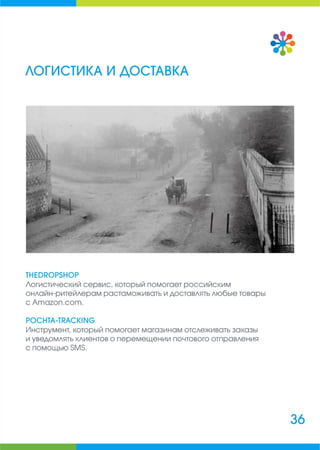 ЛОГИСТИКА И ДОСТАВКА

THEDROPSHOP
Логистический сервис, который помогает российским онлайн-ритейлерам растаможивать и доставлять любые товары с Amazon.com.

POCHTA-TRACKING
Инструмент, который помогает магазинам отслеживать заказы и уведомлять клиентов о перемещении почтового отправления с помощью SMS.

36